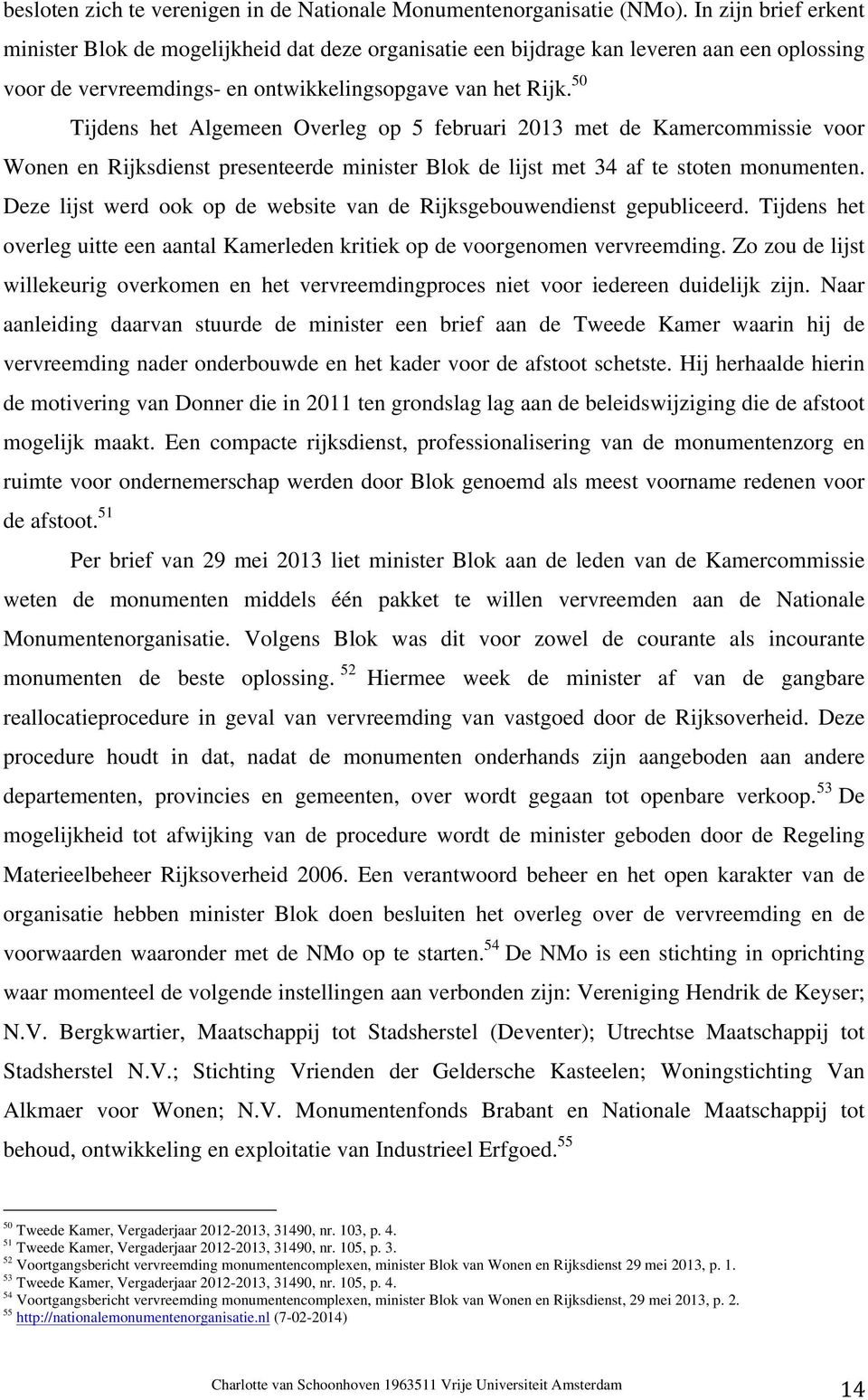 besloten zich te verenigen in de Nationale Monumentenorganisatie (NMo). In zijn brief erkent minister Blok de mogelijkheid dat deze organisatie een bijdrage kan leveren aan een oplossing voor de vervreemdings- en ontwikkelingsopgave van het Rijk.$^{50}$

Tijdens het Algemeen Overleg op 5 februari 2013 met de Kamercommissie voor Wonen en Rijksdienst presenteerde minister Blok de lijst met 34 af te stoten monumenten. Deze lijst werd ook op de website van de Rijksgebouwendienst gepubliceerd. Tijdens het overleg uitte een aantal Kamerleden kritiek op de voorgenomen vervreemding. Zo zou de lijst willekeurig overkomen en het vervreemdingproces niet voor iedereen duidelijk zijn. Naar aanleiding daarvan stuurde de minister een brief aan de Tweede Kamer waarin hij de vervreemding nader onderbouwde en het kader voor de afstoot schetste. Hij herhaalde hierin de motivering van Donner die in 2011 ten grondslag lag aan de beleidswijziging die de afstoot mogelijk maakt. Een compacte rijksdienst, professionalisering van de monumentenzorg en ruimte voor ondernemerschap werden door Blok genoemd als meest voorname redenen voor de afstoot.$^{51}$

Per brief van 29 mei 2013 liet minister Blok aan de leden van de Kamercommissie weten de monumenten middels één pakket te willen vervreemden aan de Nationale Monumentenorganisatie. Volgens Blok was dit voor zowel de courante als incourante monumenten de beste oplossing. $^{52}$ Hiermee week de minister af van de gangbare reallocatieprocedure in geval van vervreemding van vastgoed door de Rijksoverheid. Deze procedure houdt in dat, nadat de monumenten onderhands zijn aangeboden aan andere departementen, provincies en gemeenten, over wordt gegaan tot openbare verkoop.$^{53}$ De mogelijkheid tot afwijking van de procedure wordt de minister geboden door de Regeling Materieelbeheer Rijksoverheid 2006. Een verantwoord beheer en het open karakter van de organisatie hebben minister Blok doen besluiten het overleg over de vervreemding en de voorwaarden waaronder met de NMo op te starten.$^{54}$ De NMo is een stichting in oprichting waar momenteel de volgende instellingen aan verbonden zijn: Vereniging Hendrik de Keyser; N.V. Bergkwartier, Maatschappij tot Stadsherstel (Deventer); Utrechtse Maatschappij tot Stadsherstel N.V.; Stichting Vrienden der Geldersche Kasteelen; Woningstichting Van Alkmaer voor Wonen; N.V. Monumentenfonds Brabant en Nationale Maatschappij tot behoud, ontwikkeling en exploitatie van Industrieel Erfgoed.$^{55}$

$^{50}$ Tweede Kamer, Vergaderjaar 2012-2013, 31490, nr. 103, p. 4.
$^{51}$ Tweede Kamer, Vergaderjaar 2012-2013, 31490, nr. 105, p. 3.
$^{52}$ Voortgangsbericht vervreemding monumentencomplexen, minister Blok van Wonen en Rijksdienst 29 mei 2013, p. 1.
$^{53}$ Tweede Kamer, Vergaderjaar 2012-2013, 31490, nr. 105, p. 4.
$^{54}$ Voortgangsbericht vervreemding monumentencomplexen, minister Blok van Wonen en Rijksdienst, 29 mei 2013, p. 2.
$^{55}$ http://nationalemonumentenorganisatie.nl (7-02-2014)

Charlotte van Schoonhoven 1963511 Vrije Universiteit Amsterdam 14